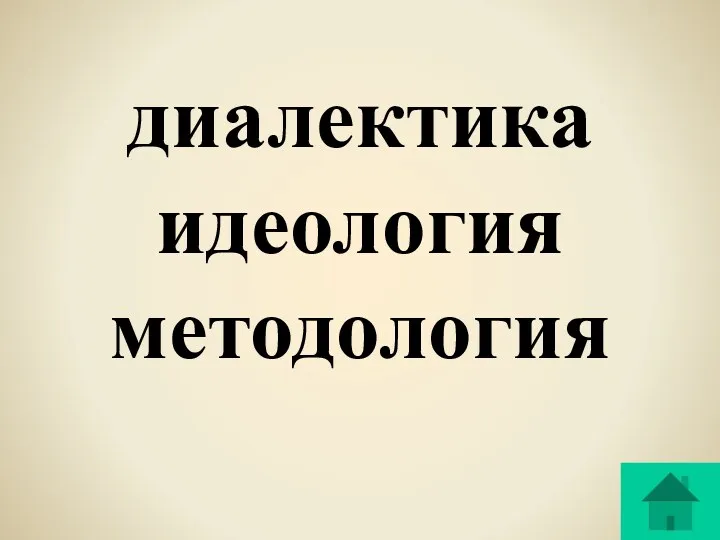 диалектика
идеология
методология